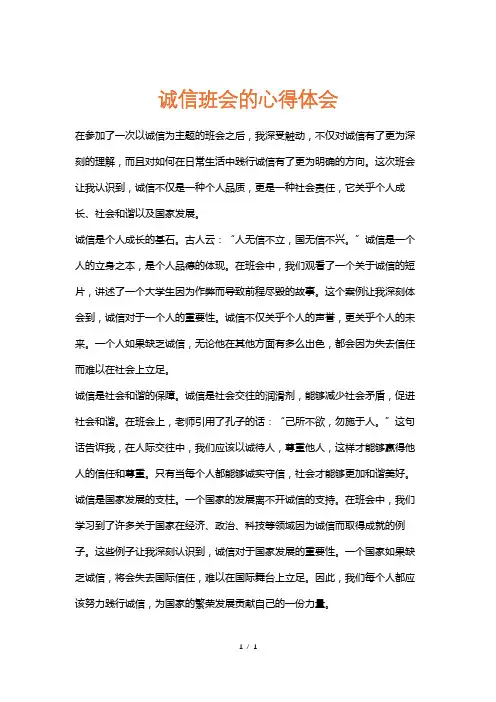 诚信班会的心得体会

在参加了一次以诚信为主题的班会之后，我深受触动，不仅对诚信有了更为深刻的理解，而且对如何在日常生活中践行诚信有了更为明确的方向。这次班会让我认识到，诚信不仅是一种个人品质，更是一种社会责任，它关乎个人成长、社会和谐以及国家发展。

诚信是个人成长的基石。古人云：“人无信不立，国无信不兴。”诚信是一个人的立身之本，是个人品德的体现。在班会中，我们观看了一个关于诚信的短片，讲述了一个大学生因为作弊而导致前程尽毁的故事。这个案例让我深刻体会到，诚信对于一个人的重要性。诚信不仅关乎个人的声誉，更关乎个人的未来。一个人如果缺乏诚信，无论他在其他方面有多么出色，都会因为失去信任而难以在社会上立足。

诚信是社会和谐的保障。诚信是社会交往的润滑剂，能够减少社会矛盾，促进社会和谐。在班会上，老师引用了孔子的话：“己所不欲，勿施于人。”这句话告诉我，在人际交往中，我们应该以诚待人，尊重他人，这样才能够赢得他人的信任和尊重。只有当每个人都能够诚实守信，社会才能够更加和谐美好。

诚信是国家发展的支柱。一个国家的发展离不开诚信的支持。在班会中，我们学习到了许多关于国家在经济、政治、科技等领域因为诚信而取得成就的例子。这些例子让我深刻认识到，诚信对于国家发展的重要性。一个国家如果缺乏诚信，将会失去国际信任，难以在国际舞台上立足。因此，我们每个人都应该努力践行诚信，为国家的繁荣发展贡献自己的一份力量。

1 / 1